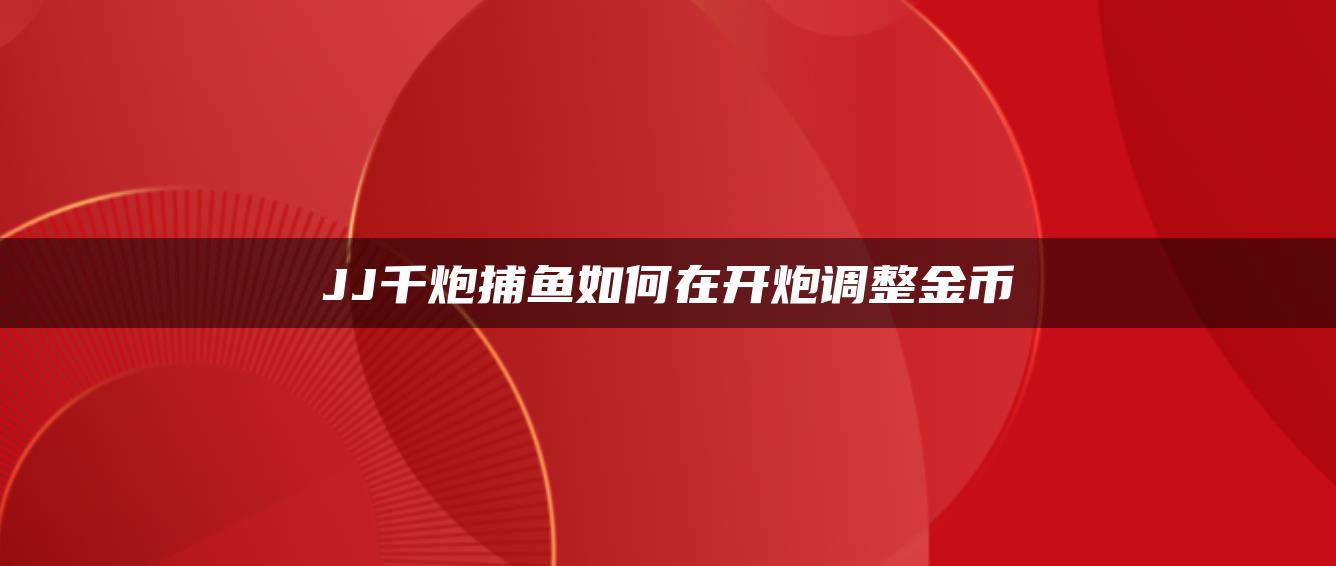 JJ千炮捕鱼如何在开炮调整金币